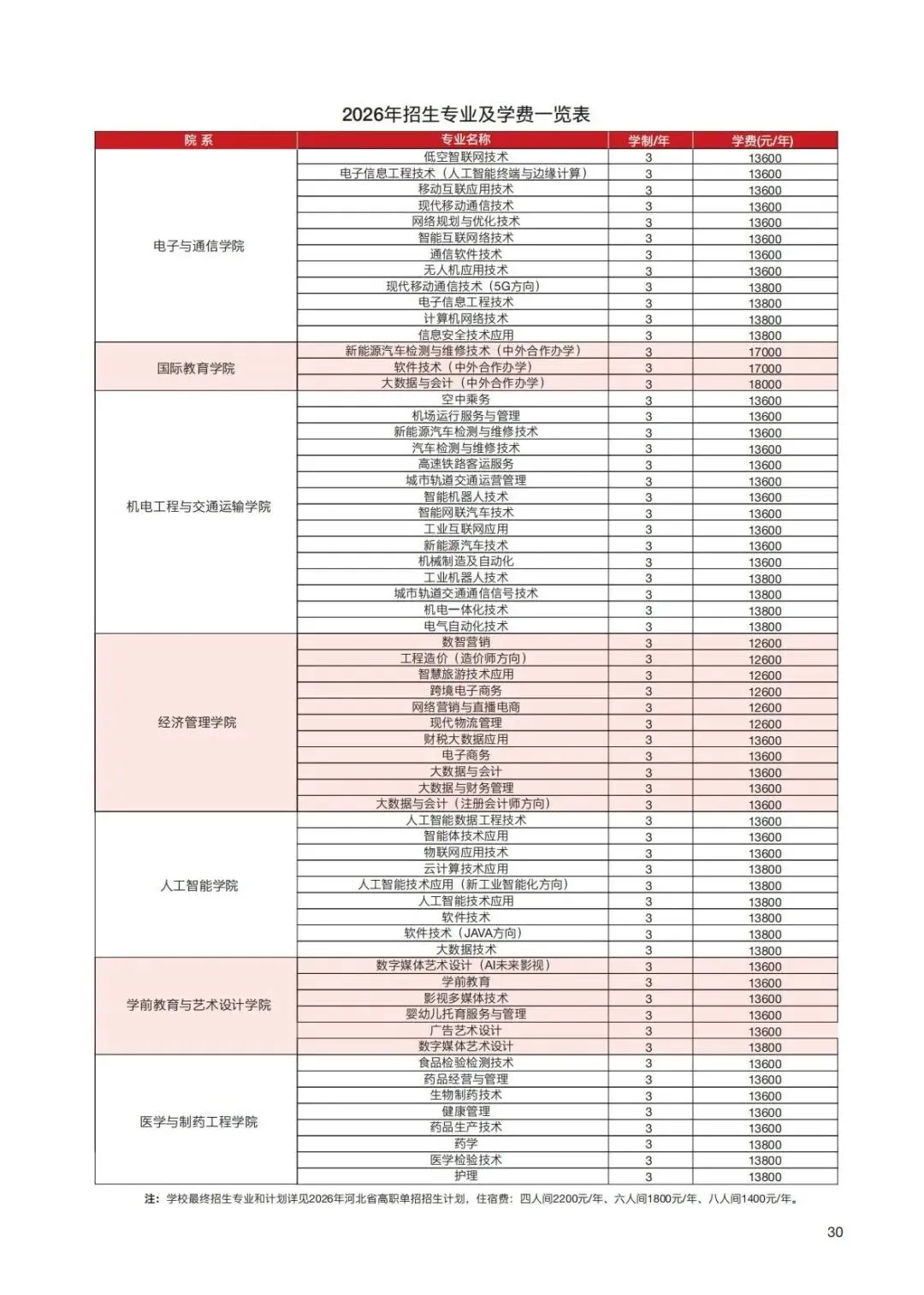 2026年招生专业及学费一览表

| 院 系 | 专业名称 | 学制/年 | 学费(元/年) |
|---|---|---|---|
| 电子与通信学院 | 低空智联网技术 | 3 | 13600 |
| | 电子信息工程技术（人工智能终端与边缘计算） | 3 | 13600 |
| | 移动互联应用技术 | 3 | 13600 |
| | 现代移动通信技术 | 3 | 13600 |
| | 网络规划与优化技术 | 3 | 13600 |
| | 智能互联网络技术 | 3 | 13600 |
| | 通信软件技术 | 3 | 13600 |
| | 无人机应用技术 | 3 | 13600 |
| | 现代移动通信技术（5G方向） | 3 | 13800 |
| | 电子信息工程技术 | 3 | 13800 |
| | 计算机网络技术 | 3 | 13800 |
| | 信息安全技术应用 | 3 | 13800 |
| 国际教育学院 | 新能源汽车检测与维修技术（中外合作办学） | 3 | 17000 |
| | 软件技术（中外合作办学） | 3 | 17000 |
| | 大数据与会计（中外合作办学） | 3 | 18000 |
| 机电工程与交通运输学院 | 空中乘务 | 3 | 13600 |
| | 机场运行服务与管理 | 3 | 13600 |
| | 新能源汽车检测与维修技术 | 3 | 13600 |
| | 汽车检测与维修技术 | 3 | 13600 |
| | 高速铁路客运服务 | 3 | 13600 |
| | 城市轨道交通运营管理 | 3 | 13600 |
| | 智能机器人技术 | 3 | 13600 |
| | 智能网联汽车技术 | 3 | 13600 |
| | 工业互联网应用 | 3 | 13600 |
| | 新能源汽车技术 | 3 | 13600 |
| | 机械制造及自动化 | 3 | 13600 |
| | 工业机器人技术 | 3 | 13800 |
| | 城市轨道交通通信信号技术 | 3 | 13800 |
| | 机电一体化技术 | 3 | 13800 |
| | 电气自动化技术 | 3 | 13800 |
| 经济管理学院 | 数智营销 | 3 | 12600 |
| | 工程造价（造价师方向） | 3 | 12600 |
| | 智慧旅游技术应用 | 3 | 12600 |
| | 跨境电子商务 | 3 | 12600 |
| | 网络营销与直播电商 | 3 | 12600 |
| | 现代物流管理 | 3 | 12600 |
| | 财税大数据应用 | 3 | 13600 |
| | 电子商务 | 3 | 13600 |
| | 大数据与会计 | 3 | 13600 |
| | 大数据与财务管理 | 3 | 13600 |
| | 大数据与会计（注册会计师方向） | 3 | 13600 |
| 人工智能学院 | 人工智能数据工程技术 | 3 | 13600 |
| | 智能体技术应用 | 3 | 13600 |
| | 物联网应用技术 | 3 | 13600 |
| | 云计算技术应用 | 3 | 13800 |
| | 人工智能技术应用（新工业智能化方向） | 3 | 13800 |
| | 人工智能技术应用 | 3 | 13800 |
| | 软件技术 | 3 | 13800 |
| | 软件技术（JAVA方向） | 3 | 13800 |
| | 大数据技术 | 3 | 13800 |
| 学前教育与艺术设计学院 | 数字媒体艺术设计（AI未来影视） | 3 | 13600 |
| | 学前教育 | 3 | 13600 |
| | 影视多媒体技术 | 3 | 13600 |
| | 婴幼儿托育服务与管理 | 3 | 13600 |
| | 广告艺术设计 | 3 | 13600 |
| | 数字媒体艺术设计 | 3 | 13800 |
| 医学与制药工程学院 | 食品检验检测技术 | 3 | 13600 |
| | 药品经营与管理 | 3 | 13600 |
| | 生物制药技术 | 3 | 13600 |
| | 健康管理 | 3 | 13600 |
| | 药品生产技术 | 3 | 13600 |
| | 药学 | 3 | 13800 |
| | 医学检验技术 | 3 | 13800 |
| | 护理 | 3 | 13800 |

注：学校最终招生专业和计划详见2026年河北省高职单招招生计划，住宿费：四人间2200元/年、六人间1800元/年、八人间1400元/年。

30